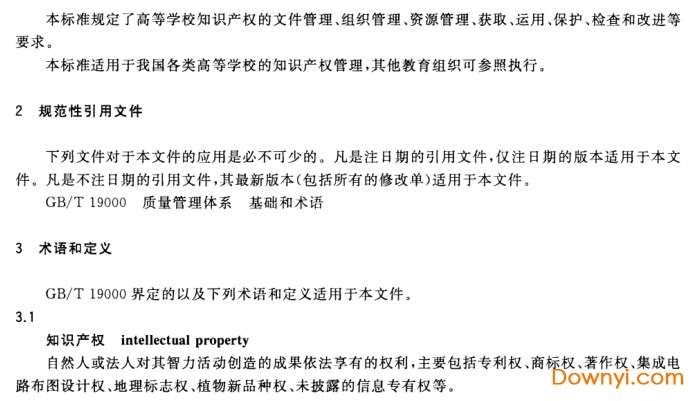 本标准规定了高等学校知识产权的文件管理、组织管理、资源管理、获取、运用、保护、检查和改进等要求。

本标准适用于我国各类高等学校的知识产权管理，其他教育组织可参照执行。

2　规范性引用文件

下列文件对于本文件的应用是必不可少的。凡是注日期的引用文件，仅注日期的版本适用于本文件。凡是不注日期的引用文件，其最新版本(包括所有的修改单)适用于本文件。

GB/T 19000　质量管理体系　基础和术语

3　术语和定义

GB/T 19000 界定的以及下列术语和定义适用于本文件。

3.1

知识产权　intellectual property

自然人或法人对其智力活动创造的成果依法享有的权利，主要包括专利权、商标权、著作权、集成电路布图设计权、地理标志权、植物新品种权、未披露的信息专有权等。

Downyi.com